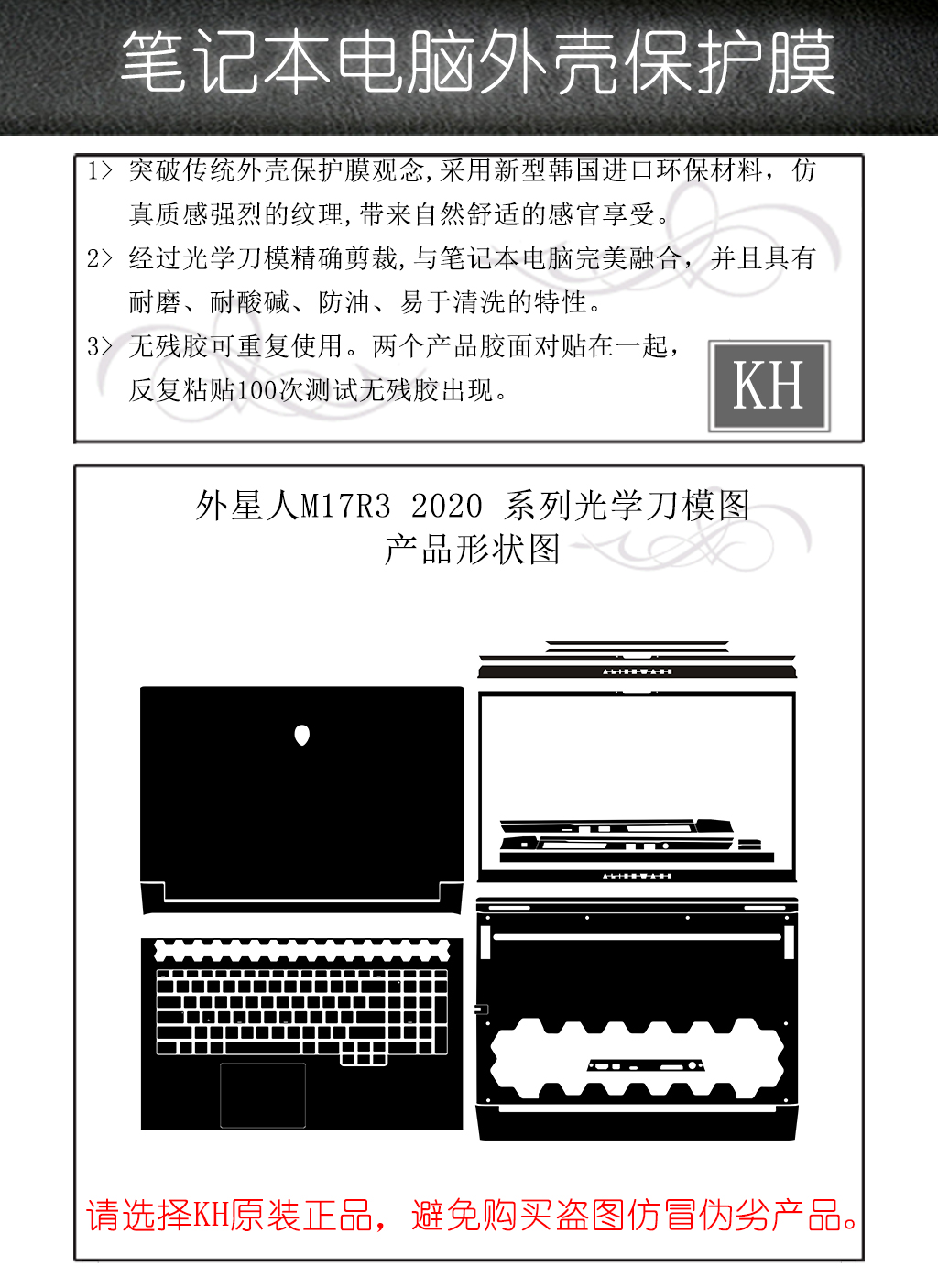 笔记本电脑外壳保护膜

1> 突破传统外壳保护膜观念,采用新型韩国进口环保材料，仿真质感强烈的纹理,带来自然舒适的感官享受。

2> 经过光学刀模精确剪裁,与笔记本电脑完美融合，并且具有耐磨、耐酸碱、防油、易于清洗的特性。

3> 无残胶可重复使用。两个产品胶面对贴在一起，反复粘贴100次测试无残胶出现。

KH

外星人M17R3 2020 系列光学刀模图
产品形状图

ALIENWARE

ALIENWARE

请选择KH原装正品，避免购买盗图仿冒伪劣产品。